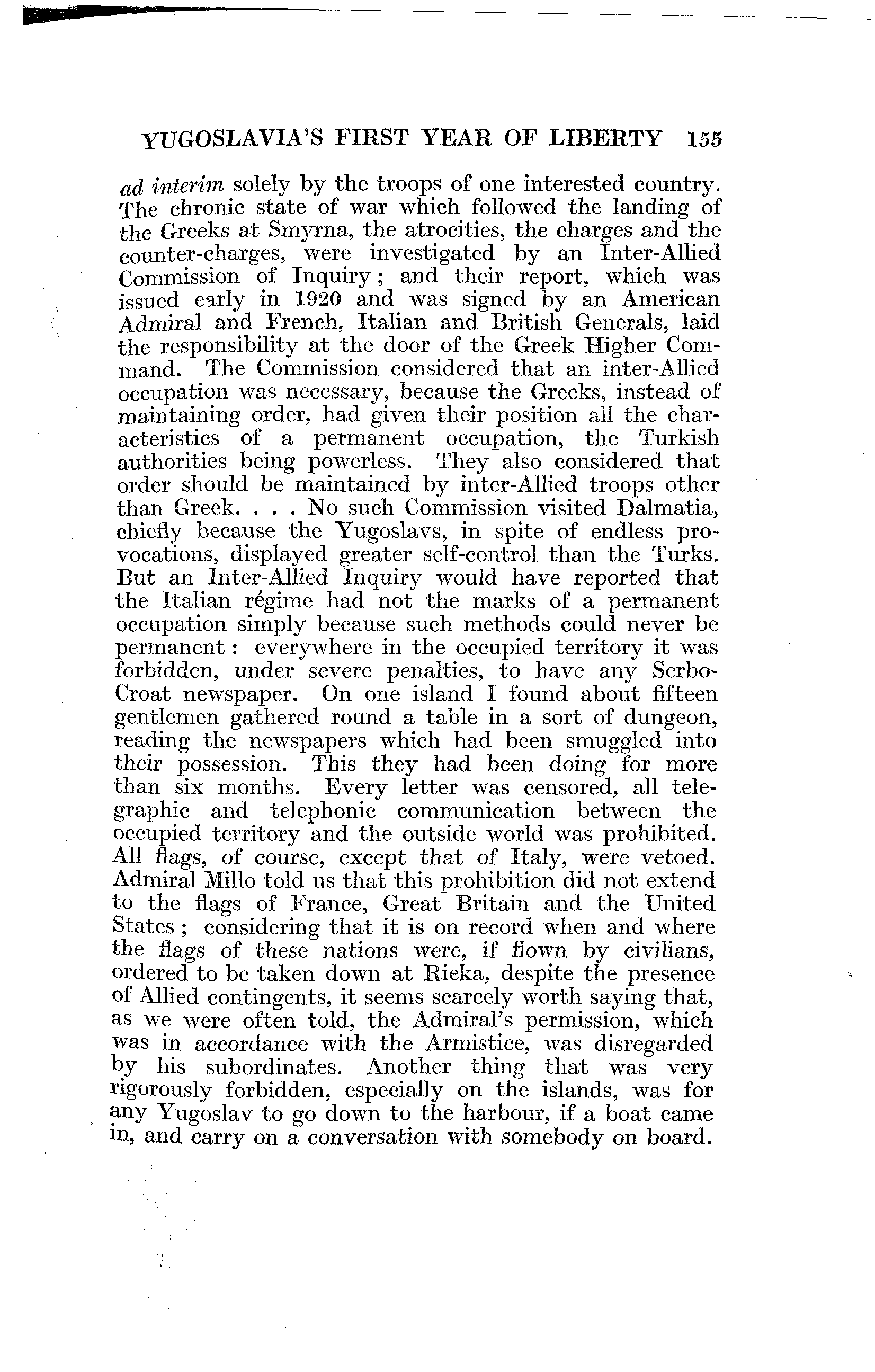 YUGOSLAVIA'S FIRST YEAR OF LIBERTY 155

ad interim solely by the troops of one interested country. The chronic state of war which followed the landing of the Greeks at Smyrna, the atrocities, the charges and the counter-charges, were investigated by an Inter-Allied Commission of Inquiry; and their report, which was issued early in 1920 and was signed by an American Admiral and French, Italian and British Generals, laid the responsibility at the door of the Greek Higher Command. The Commission considered that an inter-Allied occupation was necessary, because the Greeks, instead of maintaining order, had given their position all the characteristics of a permanent occupation, the Turkish authorities being powerless. They also considered that order should be maintained by inter-Allied troops other than Greek. . . . No such Commission visited Dalmatia, chiefly because the Yugoslavs, in spite of endless provocations, displayed greater self-control than the Turks. But an Inter-Allied Inquiry would have reported that the Italian régime had not the marks of a permanent occupation simply because such methods could never be permanent: everywhere in the occupied territory it was forbidden, under severe penalties, to have any Serbo-Croat newspaper. On one island I found about fifteen gentlemen gathered round a table in a sort of dungeon, reading the newspapers which had been smuggled into their possession. This they had been doing for more than six months. Every letter was censored, all telegraphic and telephonic communication between the occupied territory and the outside world was prohibited. All flags, of course, except that of Italy, were vetoed. Admiral Millo told us that this prohibition did not extend to the flags of France, Great Britain and the United States; considering that it is on record when and where the flags of these nations were, if flown by civilians, ordered to be taken down at Rieka, despite the presence of Allied contingents, it seems scarcely worth saying that, as we were often told, the Admiral's permission, which was in accordance with the Armistice, was disregarded by his subordinates. Another thing that was very rigorously forbidden, especially on the islands, was for any Yugoslav to go down to the harbour, if a boat came in, and carry on a conversation with somebody on board.